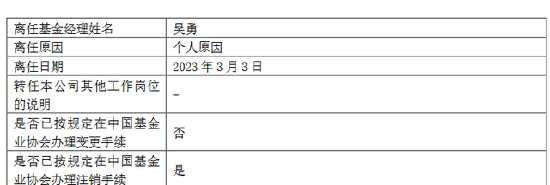 | 离任基金经理姓名 | 吴勇 |
|---|---|
| 离任原因 | 个人原因 |
| 离任日期 | 2023 年 3 月 3 日 |
| 转任本公司其他工作岗位的说明 | - |
| 是否已按规定在中国基金业协会办理变更手续 | 否 |
| 是否已按规定在中国基金业协会办理注销手续 | 是 |